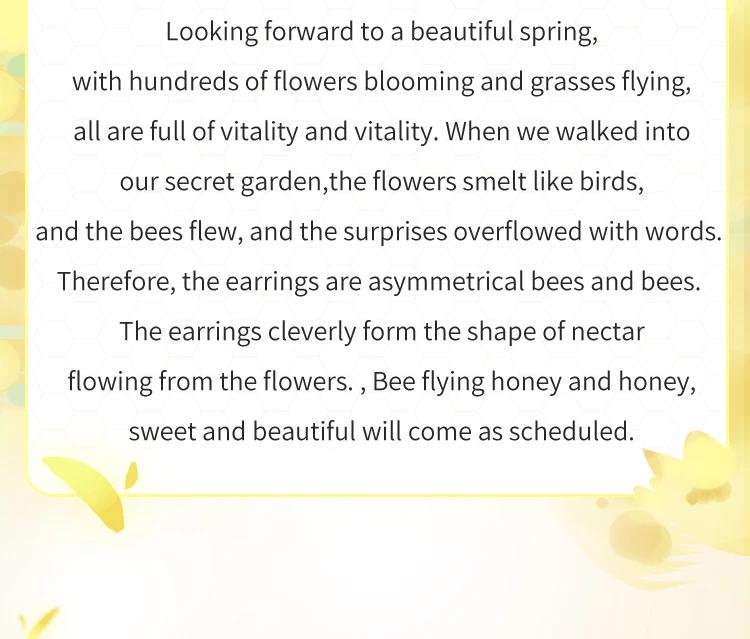 Looking forward to a beautiful spring, with hundreds of flowers blooming and grasses flying, all are full of vitality and vitality. When we walked into our secret garden,the flowers smelt like birds, and the bees flew, and the surprises overflowed with words. Therefore, the earrings are asymmetrical bees and bees. The earrings cleverly form the shape of nectar flowing from the flowers. , Bee flying honey and honey, sweet and beautiful will come as scheduled.